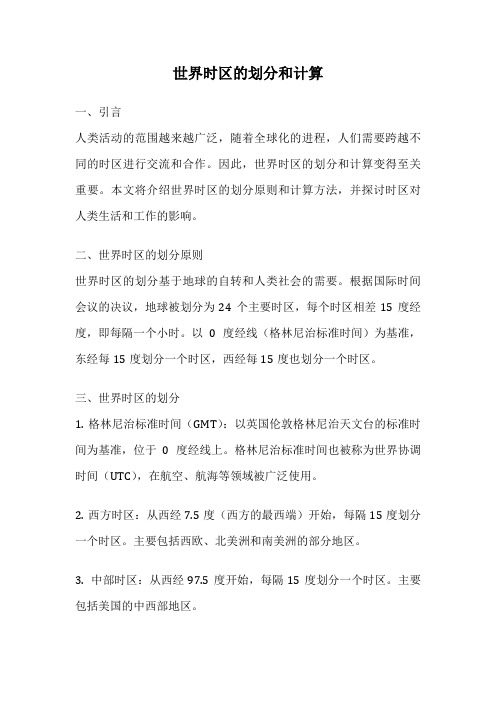 世界时区的划分和计算

一、引言

人类活动的范围越来越广泛，随着全球化的进程，人们需要跨越不同的时区进行交流和合作。因此，世界时区的划分和计算变得至关重要。本文将介绍世界时区的划分原则和计算方法，并探讨时区对人类生活和工作的影响。

二、世界时区的划分原则

世界时区的划分基于地球的自转和人类社会的需要。根据国际时间会议的决议，地球被划分为 24 个主要时区，每个时区相差 15 度经度，即每隔一个小时。以 0 度经线（格林尼治标准时间）为基准，东经每 15 度划分一个时区，西经每 15 度也划分一个时区。

三、世界时区的划分

1. 格林尼治标准时间（GMT）：以英国伦敦格林尼治天文台的标准时间为基准，位于 0 度经线上。格林尼治标准时间也被称为世界协调时间（UTC），在航空、航海等领域被广泛使用。

2. 西方时区：从西经 7.5 度（西方的最西端）开始，每隔 15 度划分一个时区。主要包括西欧、北美洲和南美洲的部分地区。

3. 中部时区：从西经 97.5 度开始，每隔 15 度划分一个时区。主要包括美国的中西部地区。